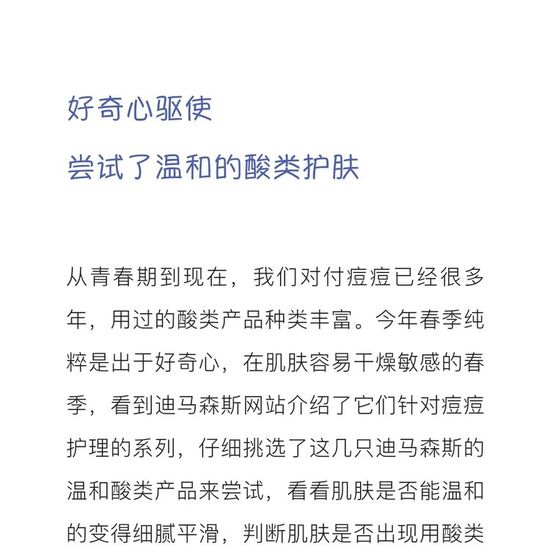 好奇心驱使
尝试了温和的酸类护肤

从青春期到现在，我们对付痘痘已经很多年，用过的酸类产品种类丰富。今年春季纯粹是出于好奇心，在肌肤容易干燥敏感的春季，看到迪马森斯网站介绍了它们针对痘痘护理的系列，仔细挑选了这几只迪马森斯的温和酸类产品来尝试，看看肌肤是否能温和的变得细腻平滑，判断肌肤是否出现用酸类